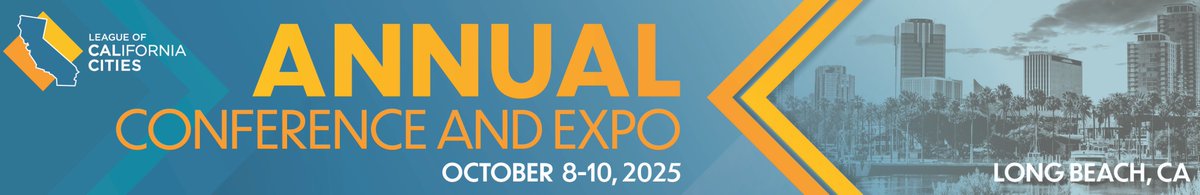 LEAGUE OF CALIFORNIA CITIES

ANNUAL CONFERENCE AND EXPO

OCTOBER 8-10, 2025

LONG BEACH, CA